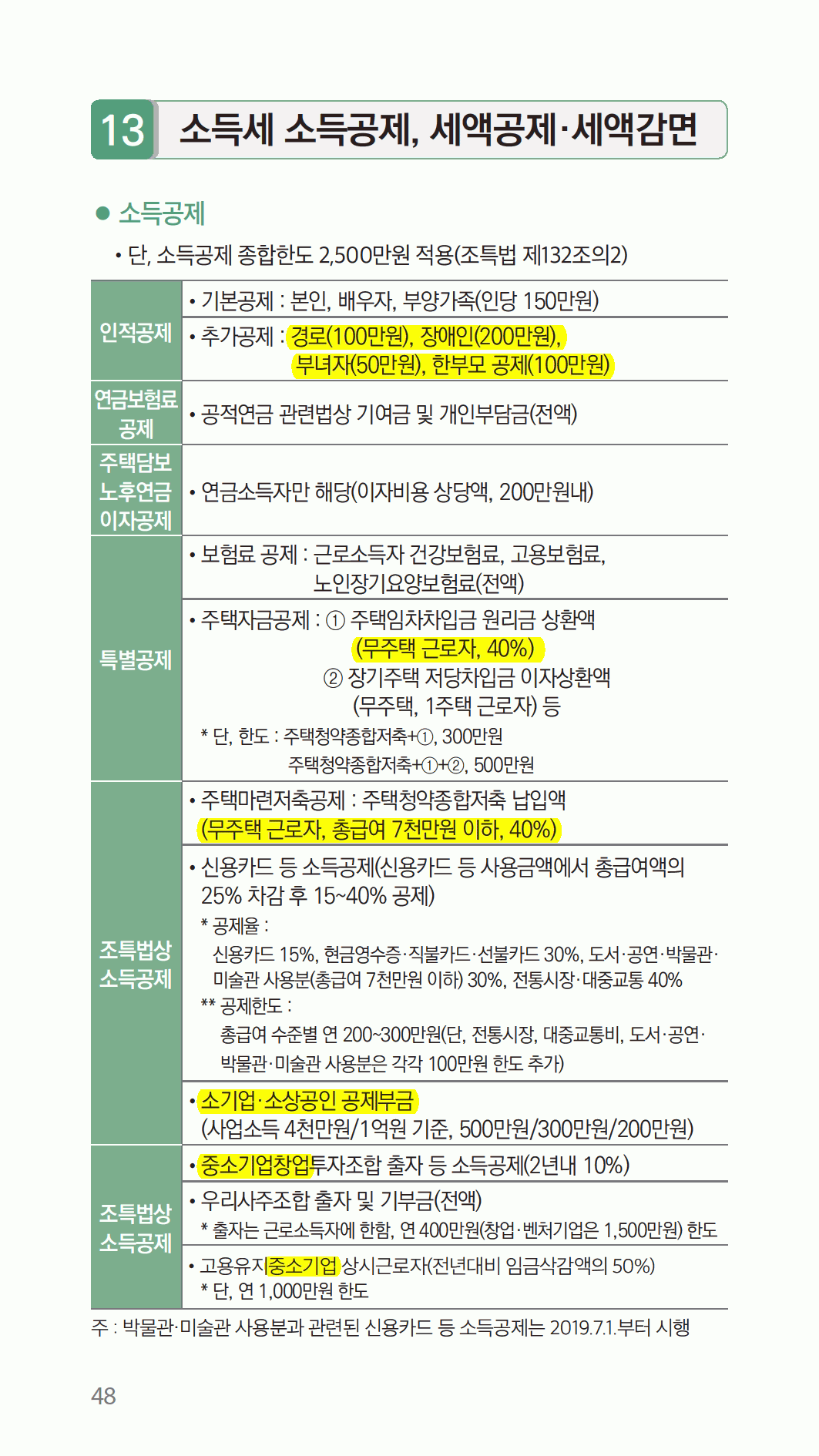 13 소득세 소득공제, 세액공제·세액감면

● 소득공제

• 단, 소득공제 종합한도 2,500만원 적용(조특법 제132조의2)

| 인적공제 | • 기본공제 : 본인, 배우자, 부양가족(인당 150만원) |
|---|---|
| | • 추가공제 : 경로(100만원), 장애인(200만원), 부녀자(50만원), 한부모 공제(100만원) |
| 연금보험료 공제 | • 공적연금 관련법상 기여금 및 개인부담금(전액) |
| 주택담보 노후연금 이자공제 | • 연금소득자만 해당(이자비용 상당액, 200만원내) |
| 특별공제 | • 보험료 공제 : 근로소득자 건강보험료, 고용보험료, 노인장기요양보험료(전액) |
| | • 주택자금공제 : ① 주택임차차입금 원리금 상환액 (무주택 근로자, 40%) ② 장기주택 저당차입금 이자상환액 (무주택, 1주택 근로자) 등 * 단, 한도 : 주택청약종합저축+①, 300만원 주택청약종합저축+①+②, 500만원 |
| 조특법상 소득공제 | • 주택마련저축공제 : 주택청약종합저축 납입액 (무주택 근로자, 총급여 7천만원 이하, 40%) |
| | • 신용카드 등 소득공제(신용카드 등 사용금액에서 총급여액의 25% 차감 후 15~40% 공제) * 공제율 : 신용카드 15%, 현금영수증·직불카드·선불카드 30%, 도서·공연·박물관·미술관 사용분(총급여 7천만원 이하) 30%, 전통시장·대중교통 40% ** 공제한도 : 총급여 수준별 연 200~300만원(단, 전통시장, 대중교통비, 도서·공연·박물관·미술관 사용분은 각각 100만원 한도 추가) |
| | • 소기업·소상공인 공제부금 (사업소득 4천만원/1억원 기준, 500만원/300만원/200만원) |
| 조특법상 소득공제 | • 중소기업창업투자조합 출자 등 소득공제(2년내 10%) |
| | • 우리사주조합 출자 및 기부금(전액) * 출자는 근로소득자에 한함, 연 400만원(창업·벤처기업은 1,500만원) 한도 |
| | • 고용유지중소기업 상시근로자(전년대비 임금삭감액의 50%) * 단, 연 1,000만원 한도 |

주 : 박물관·미술관 사용분과 관련된 신용카드 등 소득공제는 2019.7.1.부터 시행

48